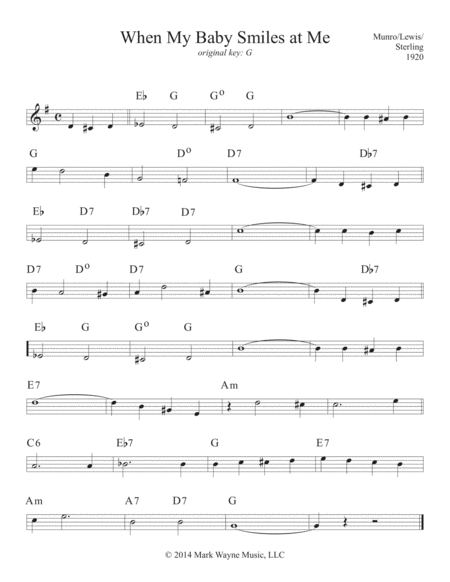 When My Baby Smiles at Me
original key: G

Munro/Lewis/
Sterling
1920

E♭ G G° G

G D° D7 D♭7

E♭ D7 D♭7 D7

D7 D° D7 G D♭7

E♭ G G° G

E7 Am

C6 E♭7 G E7

Am A7 D7 G

© 2014 Mark Wayne Music, LLC